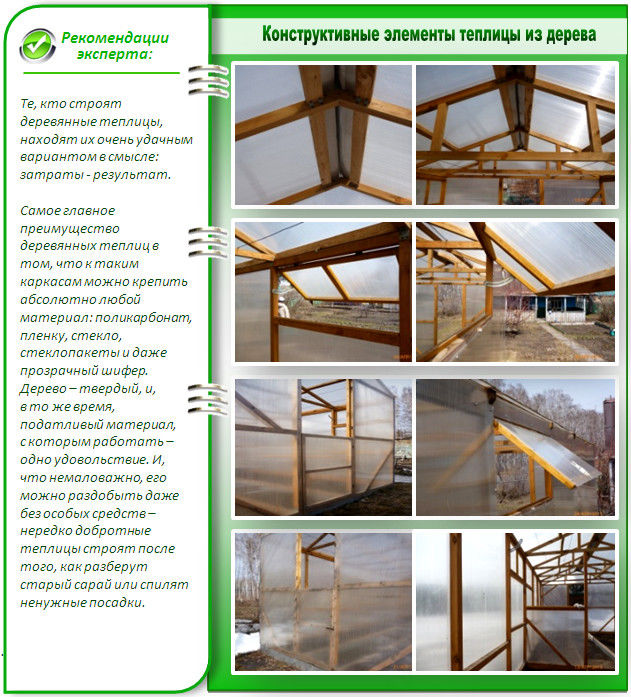 Рекомендации эксперта:

Те, кто строят деревянные теплицы, находят их очень удачным вариантом в смысле: затраты - результат.

Самое главное преимущество деревянных теплиц в том, что к таким каркасам можно крепить абсолютно любой материал: поликарбонат, пленку, стекло, стеклопакеты и даже прозрачный шифер. Дерево – твердый, и, в то же время, податливый материал, с которым работать – одно удовольствие. И, что немаловажно, его можно раздобыть даже без особых средств – нередко добротные теплицы строят после того, как разберут старый сарай или спилят ненужные посадки.

Конструктивные элементы теплицы из дерева